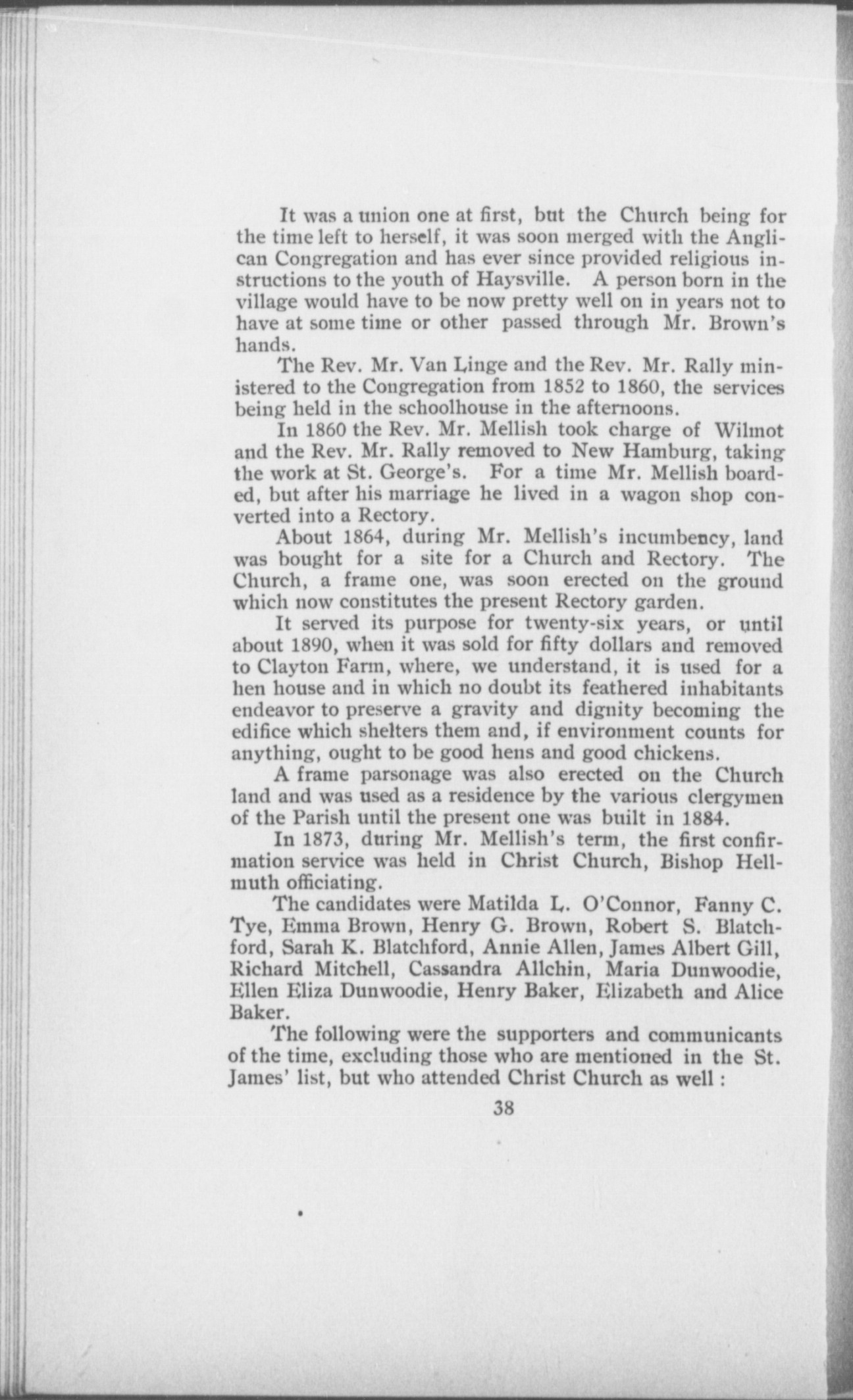 It was a union one at first, but the Church being for the time left to herself, it was soon merged with the Anglican Congregation and has ever since provided religious instructions to the youth of Haysville. A person born in the village would have to be now pretty well on in years not to have at some time or other passed through Mr. Brown's hands.

The Rev. Mr. Van Linge and the Rev. Mr. Rally ministered to the Congregation from 1852 to 1860, the services being held in the schoolhouse in the afternoons.

In 1860 the Rev. Mr. Mellish took charge of Wilmot and the Rev. Mr. Rally removed to New Hamburg, taking the work at St. George's. For a time Mr. Mellish boarded, but after his marriage he lived in a wagon shop converted into a Rectory.

About 1864, during Mr. Mellish's incumbency, land was bought for a site for a Church and Rectory. The Church, a frame one, was soon erected on the ground which now constitutes the present Rectory garden.

It served its purpose for twenty-six years, or until about 1890, when it was sold for fifty dollars and removed to Clayton Farm, where, we understand, it is used for a hen house and in which no doubt its feathered inhabitants endeavor to preserve a gravity and dignity becoming the edifice which shelters them and, if environment counts for anything, ought to be good hens and good chickens.

A frame parsonage was also erected on the Church land and was used as a residence by the various clergymen of the Parish until the present one was built in 1884.

In 1873, during Mr. Mellish's term, the first confirmation service was held in Christ Church, Bishop Hellmuth officiating.

The candidates were Matilda L. O'Connor, Fanny C. Tye, Emma Brown, Henry G. Brown, Robert S. Blatchford, Sarah K. Blatchford, Annie Allen, James Albert Gill, Richard Mitchell, Cassandra Allchin, Maria Dunwoodie, Ellen Eliza Dunwoodie, Henry Baker, Elizabeth and Alice Baker.

The following were the supporters and communicants of the time, excluding those who are mentioned in the St. James' list, but who attended Christ Church as well :

38